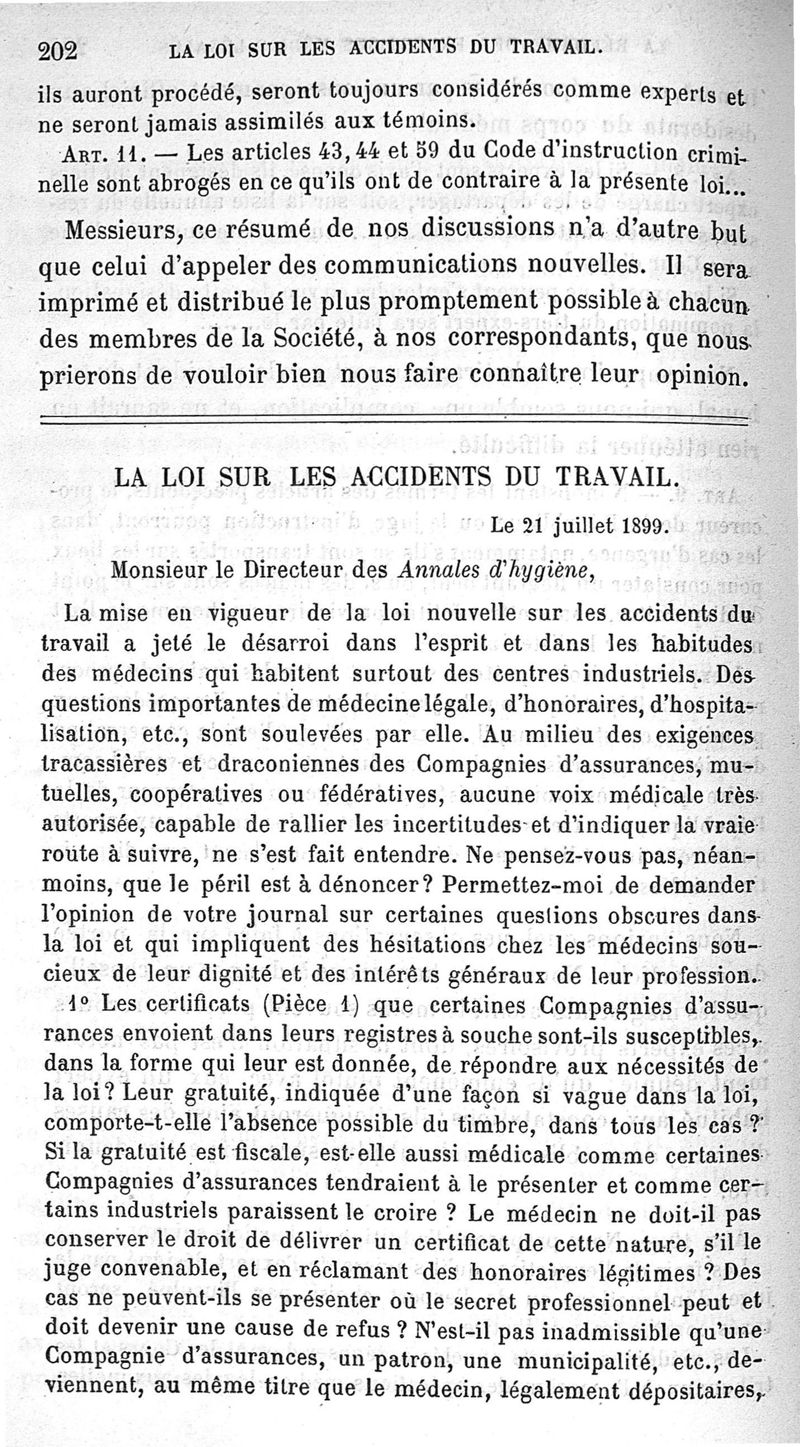 202 LA LOI SUR LES ACCIDENTS DU TRAVAIL.

ils auront procédé, seront toujours considérés comme experts et ne seront jamais assimilés aux témoins.

Art. 11. — Les articles 43, 44 et 59 du Code d'instruction criminelle sont abrogés en ce qu'ils ont de contraire à la présente loi...

Messieurs, ce résumé de nos discussions n'a d'autre but que celui d'appeler des communications nouvelles. Il sera imprimé et distribué le plus promptement possible à chacun des membres de la Société, à nos correspondants, que nous prierons de vouloir bien nous faire connaître leur opinion.

LA LOI SUR LES ACCIDENTS DU TRAVAIL.

Le 21 juillet 1899.

Monsieur le Directeur des Annales d'hygiène,

La mise en vigueur de la loi nouvelle sur les accidents du travail a jeté le désarroi dans l'esprit et dans les habitudes des médecins qui habitent surtout des centres industriels. Des questions importantes de médecine légale, d'honoraires, d'hospitalisation, etc., sont soulevées par elle. Au milieu des exigences tracassières et draconiennes des Compagnies d'assurances, mutuelles, coopératives ou fédératives, aucune voix médicale très autorisée, capable de rallier les incertitudes et d'indiquer la vraie route à suivre, ne s'est fait entendre. Ne pensez-vous pas, néanmoins, que le péril est à dénoncer? Permettez-moi de demander l'opinion de votre journal sur certaines questions obscures dans la loi et qui impliquent des hésitations chez les médecins soucieux de leur dignité et des intérêts généraux de leur profession.

1° Les certificats (Pièce 1) que certaines Compagnies d'assurances envoient dans leurs registres à souche sont-ils susceptibles, dans la forme qui leur est donnée, de répondre aux nécessités de la loi? Leur gratuité, indiquée d'une façon si vague dans la loi, comporte-t-elle l'absence possible du timbre, dans tous les cas? Si la gratuité est fiscale, est-elle aussi médicale comme certaines Compagnies d'assurances tendraient à le présenter et comme certains industriels paraissent le croire ? Le médecin ne doit-il pas conserver le droit de délivrer un certificat de cette nature, s'il le juge convenable, et en réclamant des honoraires légitimes ? Des cas ne peuvent-ils se présenter où le secret professionnel peut et doit devenir une cause de refus ? N'est-il pas inadmissible qu'une Compagnie d'assurances, un patron, une municipalité, etc., deviennent, au même titre que le médecin, légalement dépositaires,